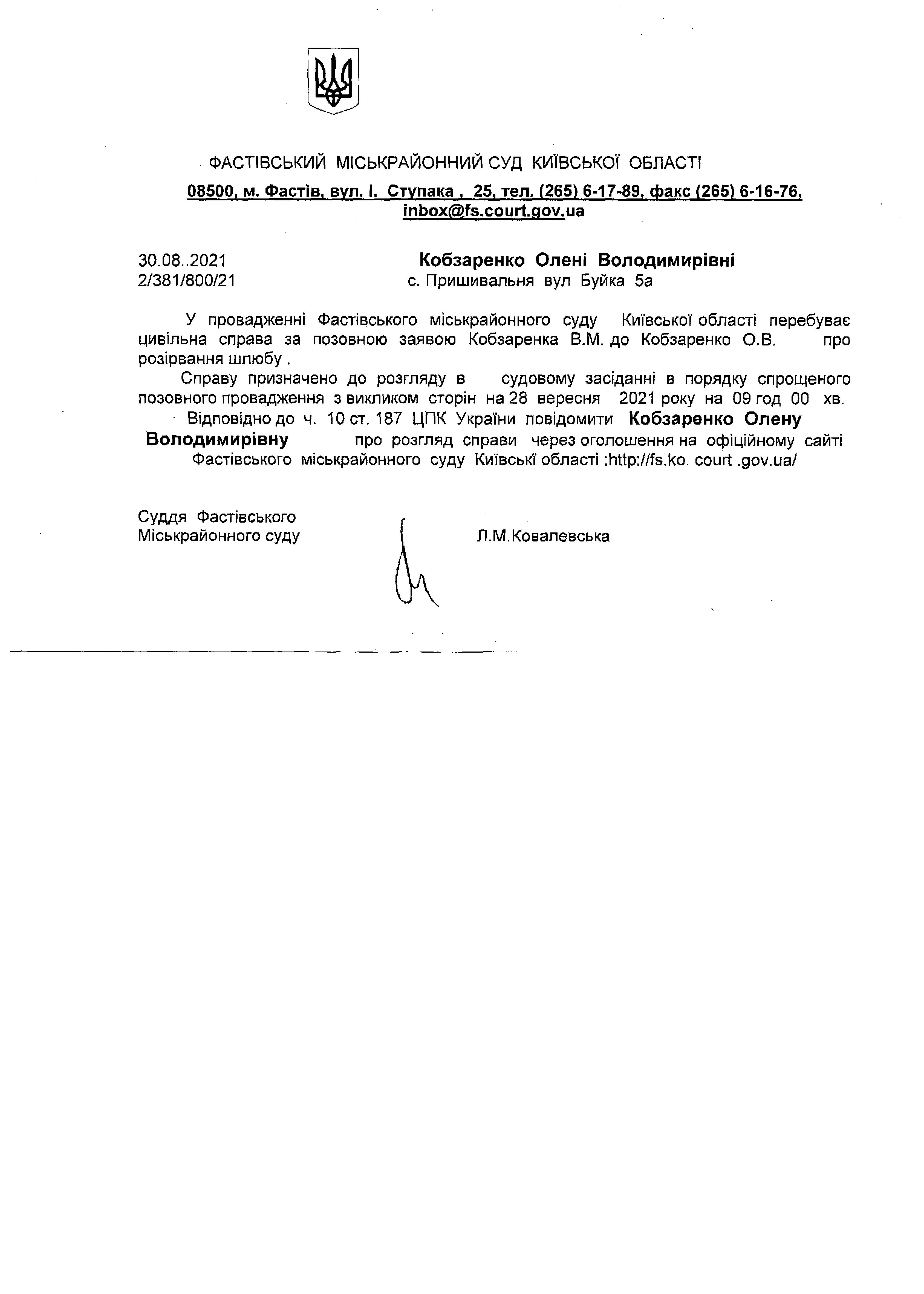 ФАСТІВСЬКИЙ МІСЬКРАЙОННИЙ СУД КИЇВСЬКОЇ ОБЛАСТІ

08500, м. Фастів, вул. І. Ступака , 25, тел. (265) 6-17-89, факс (265) 6-16-76, inbox@fs.court.gov.ua

30.08..2021
2/381/800/21

Кобзаренко Олені Володимирівні
с. Пришивальня вул Буйка 5а

У провадженні Фастівського міськрайонного суду Київської області перебуває цивільна справа за позовною заявою Кобзаренка В.М. до Кобзаренко О.В. про розірвання шлюбу .

Справу призначено до розгляду в судовому засіданні в порядку спрощеного позовного провадження з викликом сторін на 28 вересня 2021 року на 09 год 00 хв.

Відповідно до ч. 10 ст. 187 ЦПК України повідомити Кобзаренко Олену Володимирівну про розгляд справи через оголошення на офіційному сайті Фастівського міськрайонного суду Київські області :http://fs.ko. court .gov.ua/

Суддя Фастівського
Міськрайонного суду

Л.М.Ковалевська